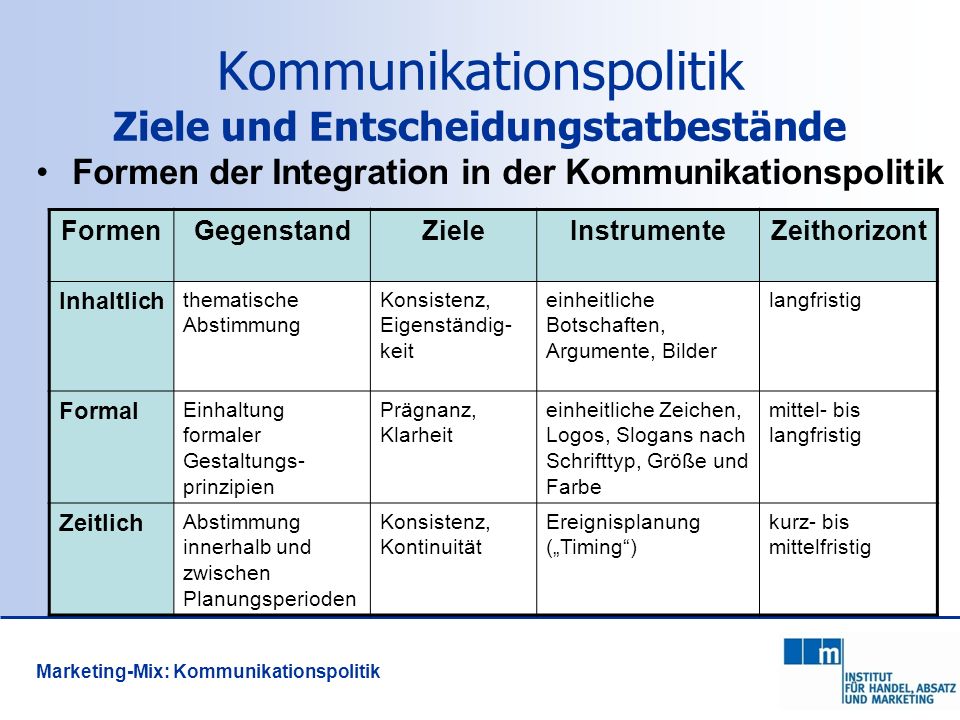 Kommunikationspolitik
Ziele und Entscheidungstatbestände

• Formen der Integration in der Kommunikationspolitik

| Formen | Gegenstand | Ziele | Instrumente | Zeithorizont |
|---|---|---|---|---|
| Inhaltlich | thematische Abstimmung | Konsistenz, Eigenständigkeit | einheitliche Botschaften, Argumente, Bilder | langfristig |
| Formal | Einhaltung formaler Gestaltungsprinzipien | Prägnanz, Klarheit | einheitliche Zeichen, Logos, Slogans nach Schrifttyp, Größe und Farbe | mittel- bis langfristig |
| Zeitlich | Abstimmung innerhalb und zwischen Planungsperioden | Konsistenz, Kontinuität | Ereignisplanung („Timing“) | kurz- bis mittelfristig |

Marketing-Mix: Kommunikationspolitik

m
INSTITUT FÜR HANDEL, ABSATZ UND MARKETING